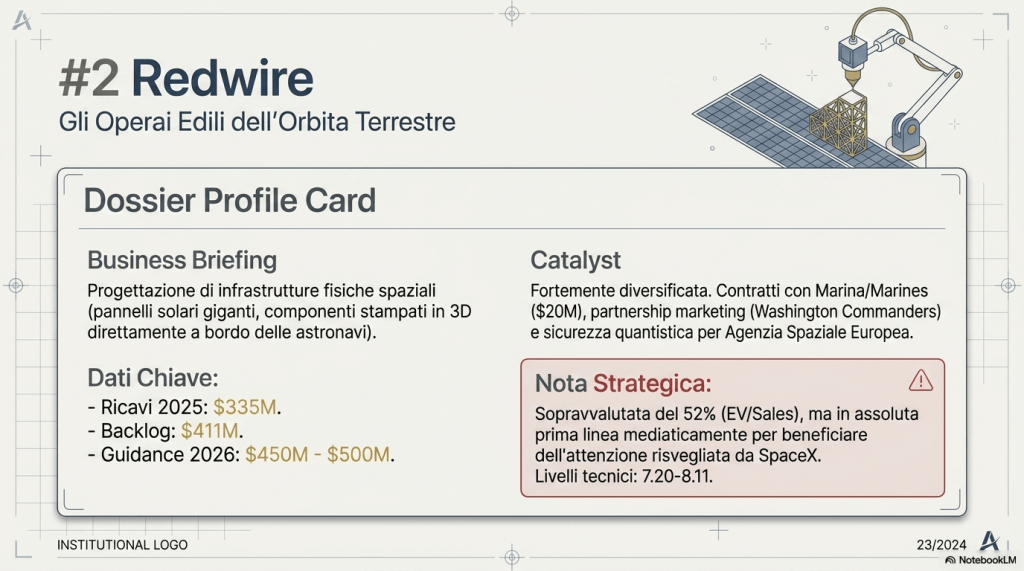 #2 Redwire

Gli Operai Edili dell'Orbita Terrestre

Dossier Profile Card

Business Briefing

Progettazione di infrastrutture fisiche spaziali (pannelli solari giganti, componenti stampati in 3D direttamente a bordo delle astronavi).

Dati Chiave:

- Ricavi 2025: $335M.
- Backlog: $411M.
- Guidance 2026: $450M - $500M.

Catalyst

Fortemente diversificata. Contratti con Marina/Marines ($20M), partnership marketing (Washington Commanders) e sicurezza quantistica per Agenzia Spaziale Europea.

Nota Strategica:

Sopravvalutata del 52% (EV/Sales), ma in assoluta prima linea mediaticamente per beneficiare dell'attenzione risvegliata da SpaceX.
Livelli tecnici: 7.20-8.11.

INSTITUTIONAL LOGO

23/2024

NotebookLM